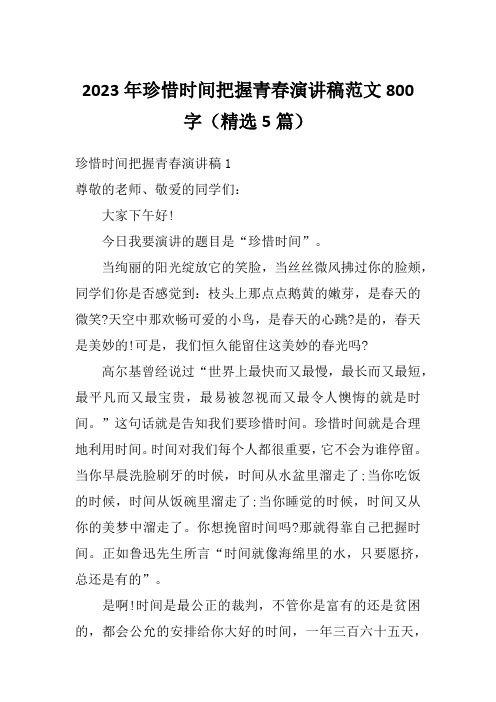 2023年珍惜时间把握青春演讲稿范文800字（精选5篇）

珍惜时间把握青春演讲稿1

尊敬的老师、敬爱的同学们：

大家下午好！

今日我要演讲的题目是“珍惜时间”。

当绚丽的阳光绽放它的笑脸，当丝丝微风拂过你的脸颊，同学们你是否感觉到：枝头上那点点鹅黄的嫩芽，是春天的微笑?天空中那欢畅可爱的小鸟，是春天的心跳?是的，春天是美妙的!可是，我们恒久能留住这美妙的春光吗?

高尔基曾经说过“世界上最快而又最慢，最长而又最短，最平凡而又最宝贵，最易被忽视而又最令人懊悔的就是时间。”这句话就是告知我们要珍惜时间。珍惜时间就是合理地利用时间。时间对我们每个人都很重要，它不会为谁停留。当你早晨洗脸刷牙的时候，时间从水盆里溜走了;当你吃饭的时候，时间从饭碗里溜走了;当你睡觉的时候，时间又从你的美梦中溜走了。你想挽留时间吗?那就得靠自己把握时间。正如鲁迅先生所言“时间就像海绵里的水，只要愿挤，总还是有的”。

是啊!时间是最公正的裁判，不管你是富有的还是贫困的，都会公允的安排给你大好的时间，一年三百六十五天，